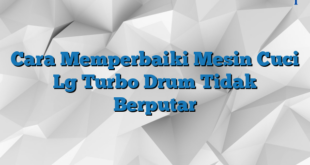 Cara Memperbaiki Mesin Cuci Lg Turbo Drum Tidak Berputar